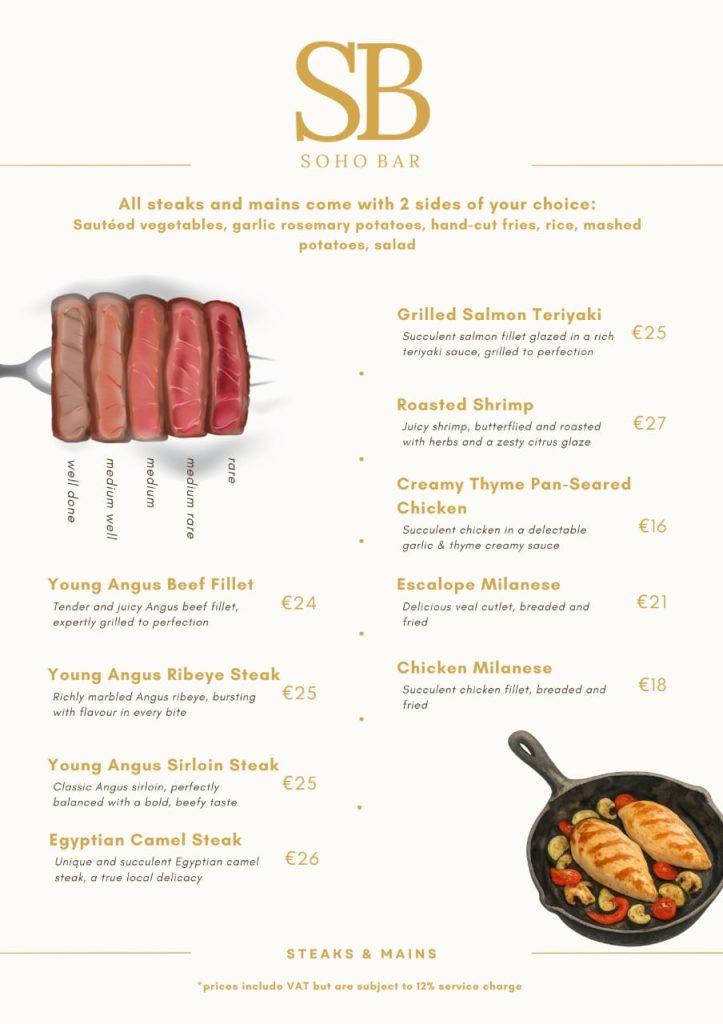 SB
SOHO BAR

All steaks and mains come with 2 sides of your choice:
Sautéed vegetables, garlic rosemary potatoes, hand-cut fries, rice, mashed potatoes, salad

well done
medium well
medium
medium rare
rare

Young Angus Beef Fillet
Tender and juicy Angus beef fillet, expertly grilled to perfection
€24

Young Angus Ribeye Steak
Richly marbled Angus ribeye, bursting with flavour in every bite
€25

Young Angus Sirloin Steak
Classic Angus sirloin, perfectly balanced with a bold, beefy taste
€25

Egyptian Camel Steak
Unique and succulent Egyptian camel steak, a true local delicacy
€26

Grilled Salmon Teriyaki
Succulent salmon fillet glazed in a rich teriyaki sauce, grilled to perfection
€25

Roasted Shrimp
Juicy shrimp, butterflied and roasted with herbs and a zesty citrus glaze
€27

Creamy Thyme Pan-Seared Chicken
Succulent chicken in a delectable garlic & thyme creamy sauce
€16

Escalope Milanese
Delicious veal cutlet, breaded and fried
€21

Chicken Milanese
Succulent chicken fillet, breaded and fried
€18

STEAKS & MAINS

*prices include VAT but are subject to 12% service charge